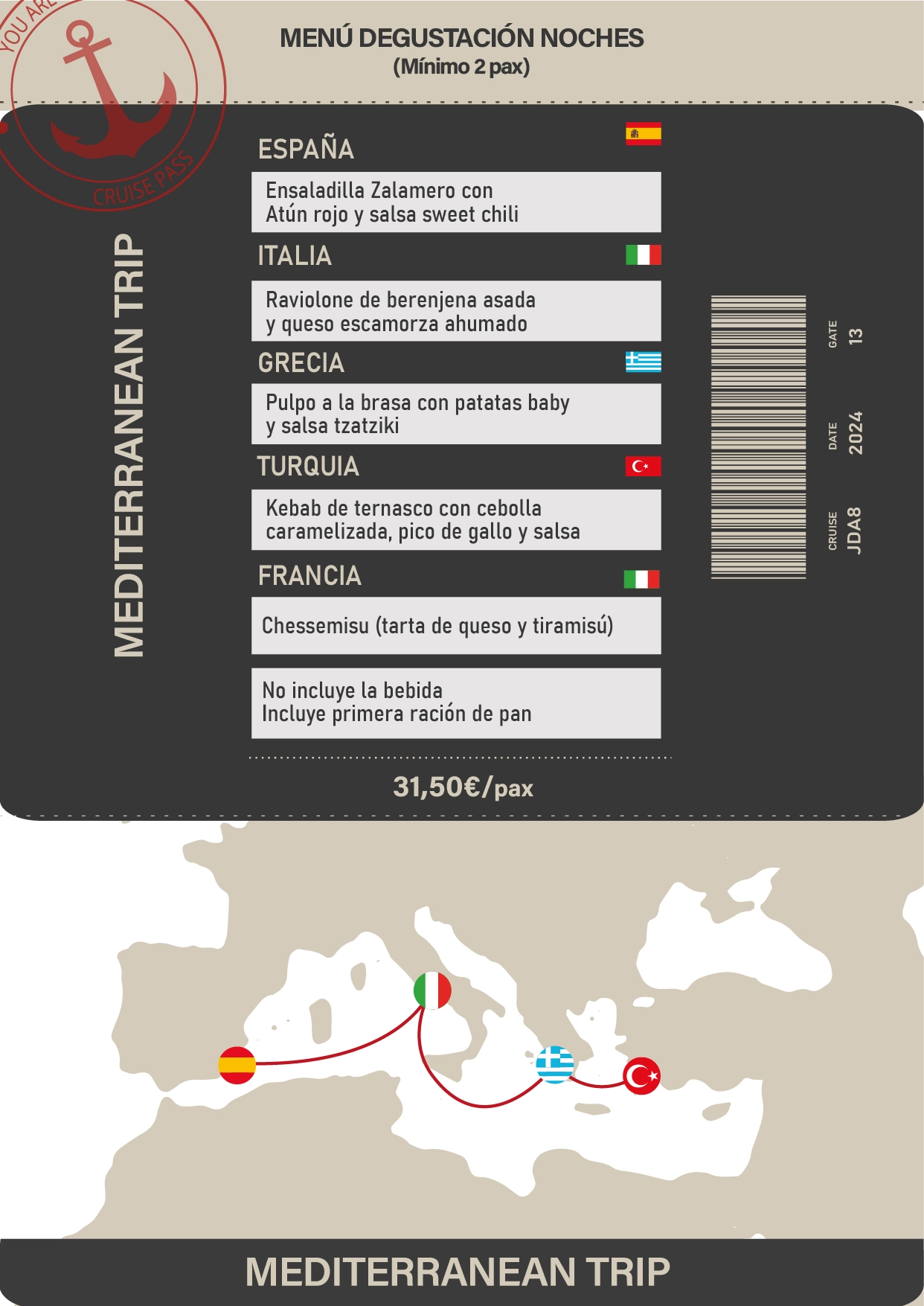 YOU ARE

CRUISE PASS

MENÚ DEGUSTACIÓN NOCHES
(Mínimo 2 pax)

MEDITERRANEAN TRIP

ESPAÑA

Ensaladilla Zalamero con Atún rojo y salsa sweet chili

ITALIA

Raviolone de berenjena asada y queso escamorza ahumado

GRECIA

Pulpo a la brasa con patatas baby y salsa tzatziki

TURQUIA

Kebab de ternasco con cebolla caramelizada, pico de gallo y salsa

FRANCIA

Chessemisu (tarta de queso y tiramisú)

No incluye la bebida
Incluye primera ración de pan

31,50€/pax

GATE 13

DATE 2024

CRUISE JDA8

MEDITERRANEAN TRIP